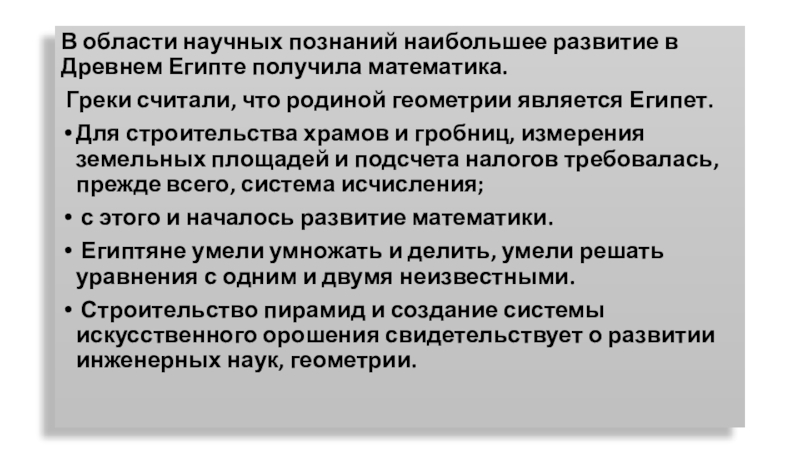 В области научных познаний наибольшее развитие в Древнем Египте получила математика.

Греки считали, что родиной геометрии является Египет.

• Для строительства храмов и гробниц, измерения земельных площадей и подсчета налогов требовалась, прежде всего, система исчисления;

• с этого и началось развитие математики.

• Египтяне умели умножать и делить, умели решать уравнения с одним и двумя неизвестными.

• Строительство пирамид и создание системы искусственного орошения свидетельствует о развитии инженерных наук, геометрии.